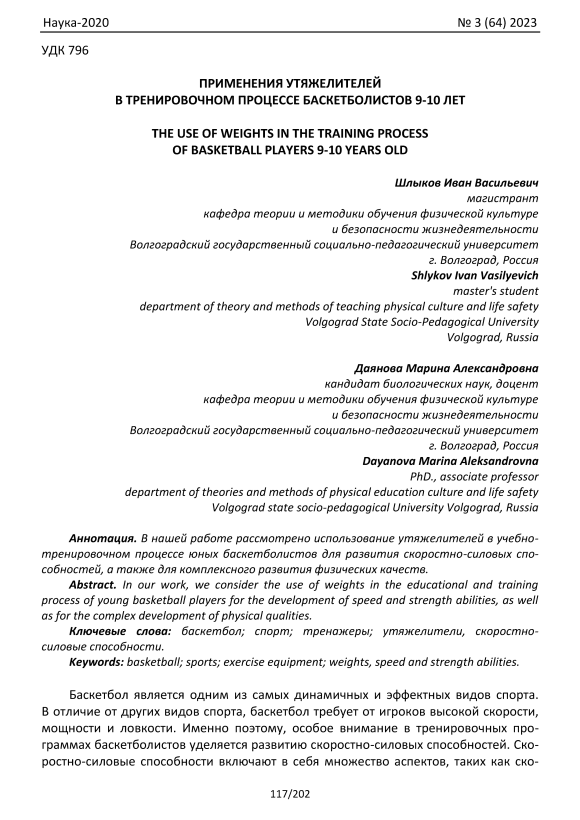 Наука-2020 № 3 (64) 2023

УДК 796

ПРИМЕНЕНИЯ УТЯЖЕЛИТЕЛЕЙ
В ТРЕНИРОВОЧНОМ ПРОЦЕССЕ БАСКЕТБОЛИСТОВ 9-10 ЛЕТ

THE USE OF WEIGHTS IN THE TRAINING PROCESS
OF BASKETBALL PLAYERS 9-10 YEARS OLD

Шлыков Иван Васильевич
магистрант
кафедра теории и методики обучения физической культуре
и безопасности жизнедеятельности
Волгоградский государственный социально-педагогический университет
г. Волгоград, Россия
Shlykov Ivan Vasilyevich
master's student
department of theory and methods of teaching physical culture and life safety
Volgograd State Socio-Pedagogical University
Volgograd, Russia

Даянова Марина Александровна
кандидат биологических наук, доцент
кафедра теории и методики обучения физической культуре
и безопасности жизнедеятельности
Волгоградский государственный социально-педагогический университет
г. Волгоград, Россия
Dayanova Marina Aleksandrovna
PhD., associate professor
department of theories and methods of physical education culture and life safety
Volgograd state socio-pedagogical University Volgograd, Russia

Аннотация. В нашей работе рассмотрено использование утяжелителей в учебно-тренировочном процессе юных баскетболистов для развития скоростно-силовых способностей, а также для комплексного развития физических качеств.

Abstract. In our work, we consider the use of weights in the educational and training process of young basketball players for the development of speed and strength abilities, as well as for the complex development of physical qualities.

Ключевые слова: баскетбол; спорт; тренажеры; утяжелители, скоростно-силовые способности.

Keywords: basketball; sports; exercise equipment; weights, speed and strength abilities.

Баскетбол является одним из самых динамичных и эффектных видов спорта. В отличие от других видов спорта, баскетбол требует от игроков высокой скорости, мощности и ловкости. Именно поэтому, особое внимание в тренировочных программах баскетболистов уделяется развитию скоростно-силовых способностей. Скоростно-силовые способности включают в себя множество аспектов, таких как ско-

117/202